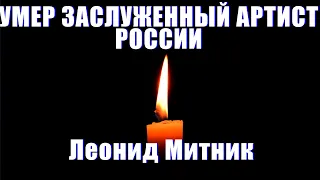 УМЕР ЗАСЛУЖЕННЫЙ АРТИСТ РОССИИ

Леонид Митник